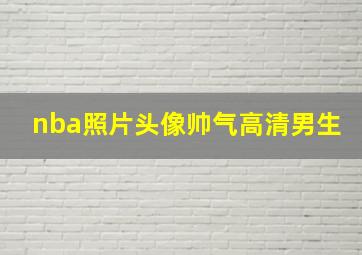 nba照片头像帅气高清男生